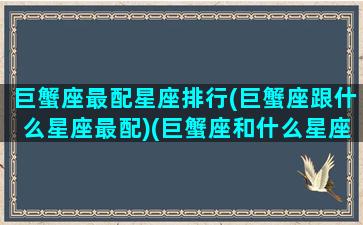 巨蟹座最配星座排行(巨蟹座跟什么星座最配)(巨蟹座和什么星座